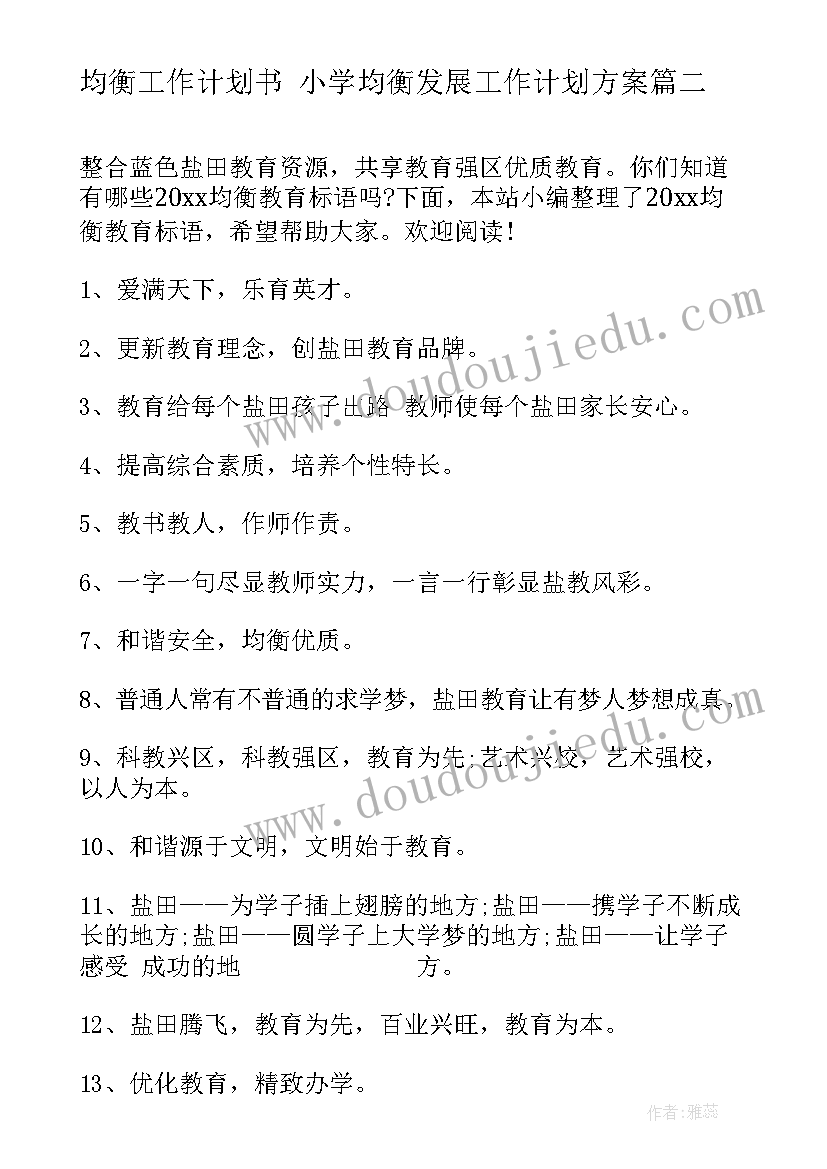 均衡工作计划书 小学均衡发展工作计划方案篇二

整合蓝色盐田教育资源，共享教育强区优质教育。你们知道有哪些20xx均衡教育标语吗?下面，本站小编整理了20xx均衡教育标语，希望帮助大家。欢迎阅读！

1、爱满天下，乐育英才。

2、更新教育理念，创盐田教育品牌。

3、教育给每个盐田孩子出路 教师使每个盐田家长安心。

4、提高综合素质，培养个性特长。

5、教书教人，作师作责。

6、一字一句尽显教师实力，一言一行彰显盐教风彩。

7、和谐安全，均衡优质。

8、普通人常有不普通的求学梦，盐田教育让有梦人梦想成真。

9、科教兴区，科教强区，教育为先;艺术兴校，艺术强校，以人为本。

10、和谐源于文明，文明始于教育。

11、盐田——为学子插上翅膀的地方;盐田——携学子不断成长的地方;盐田——圆学子上大学梦的地方;盐田——让学子感受 成功的地 方。

12、盐田腾飞，教育为先，百业兴旺，教育为本。

13、优化教育，精致办学。

www.doudoujiedu.com

www.doudoujiedu.com

作者：雅蕊